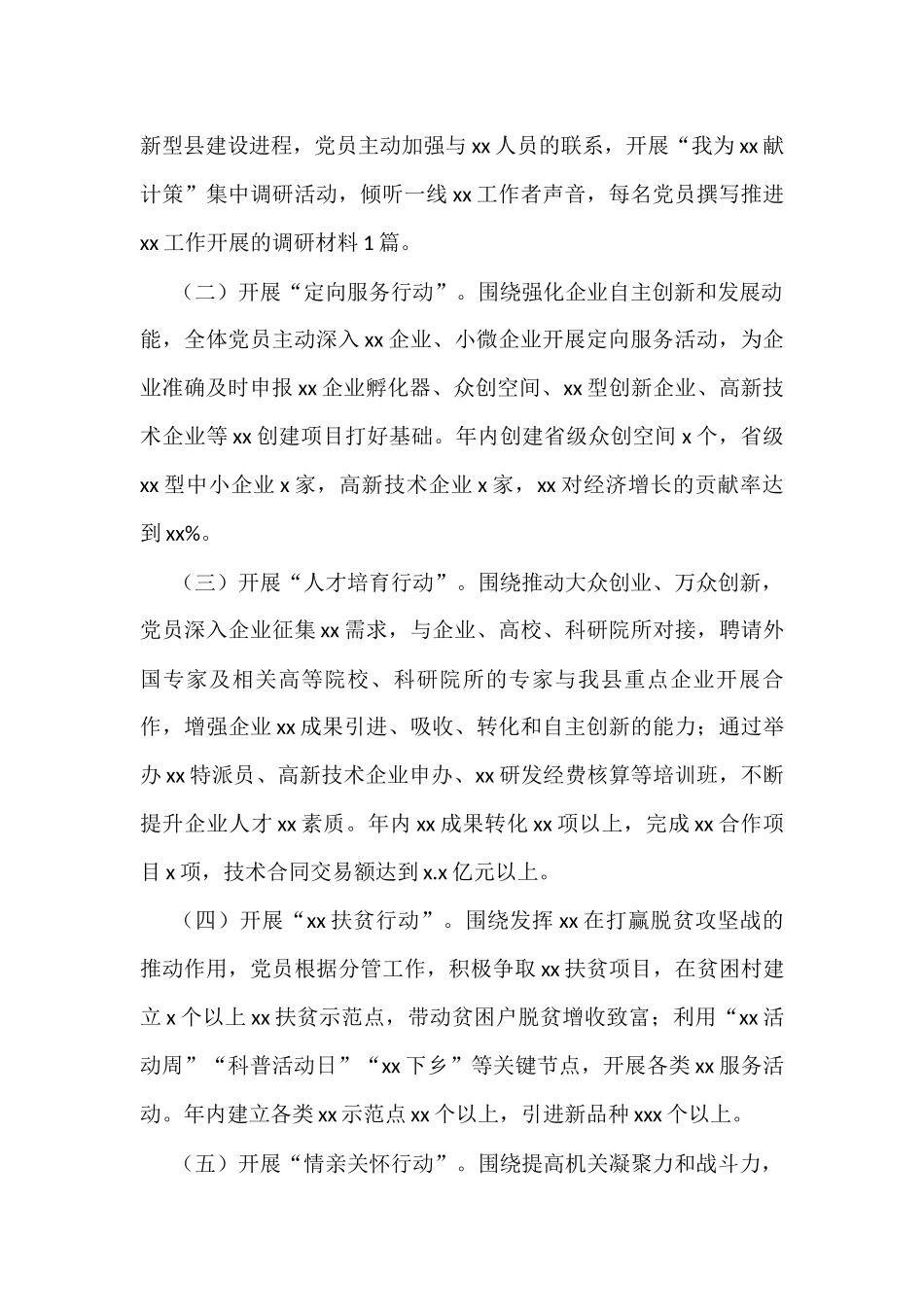 新型县建设进程，党员主动加强与 xx 人员的联系，开展“我为 xx 献计策”集中调研活动，倾听一线 xx 工作者声音，每名党员撰写推进 xx 工作开展的调研材料 1 篇。

（二）开展“定向服务行动”。围绕强化企业自主创新和发展动能，全体党员主动深入 xx 企业、小微企业开展定向服务活动，为企业准确及时申报 xx 企业孵化器、众创空间、xx 型创新企业、高新技术企业等 xx 创建项目打好基础。年内创建省级众创空间 x 个，省级 xx 型中小企业 x 家，高新技术企业 x 家，xx 对经济增长的贡献率达到 xx%。

（三）开展“人才培育行动”。围绕推动大众创业、万众创新，党员深入企业征集 xx 需求，与企业、高校、科研院所对接，聘请外国专家及相关高等院校、科研院所的专家与我县重点企业开展合作，增强企业 xx 成果引进、吸收、转化和自主创新的能力；通过举办 xx 特派员、高新技术企业申办、xx 研发经费核算等培训班，不断提升企业人才 xx 素质。年内 xx 成果转化 xx 项以上，完成 xx 合作项目 x 项，技术合同交易额达到 x.x 亿元以上。

（四）开展“xx 扶贫行动”。围绕发挥 xx 在打赢脱贫攻坚战的推动作用，党员根据分管工作，积极争取 xx 扶贫项目，在贫困村建立 x 个以上 xx 扶贫示范点，带动贫困户脱贫增收致富；利用“xx 活动周”“科普活动日”“xx 下乡”等关键节点，开展各类 xx 服务活动。年内建立各类 xx 示范点 xx 个以上，引进新品种 xxx 个以上。

（五）开展“情亲关怀行动”。围绕提高机关凝聚力和战斗力，